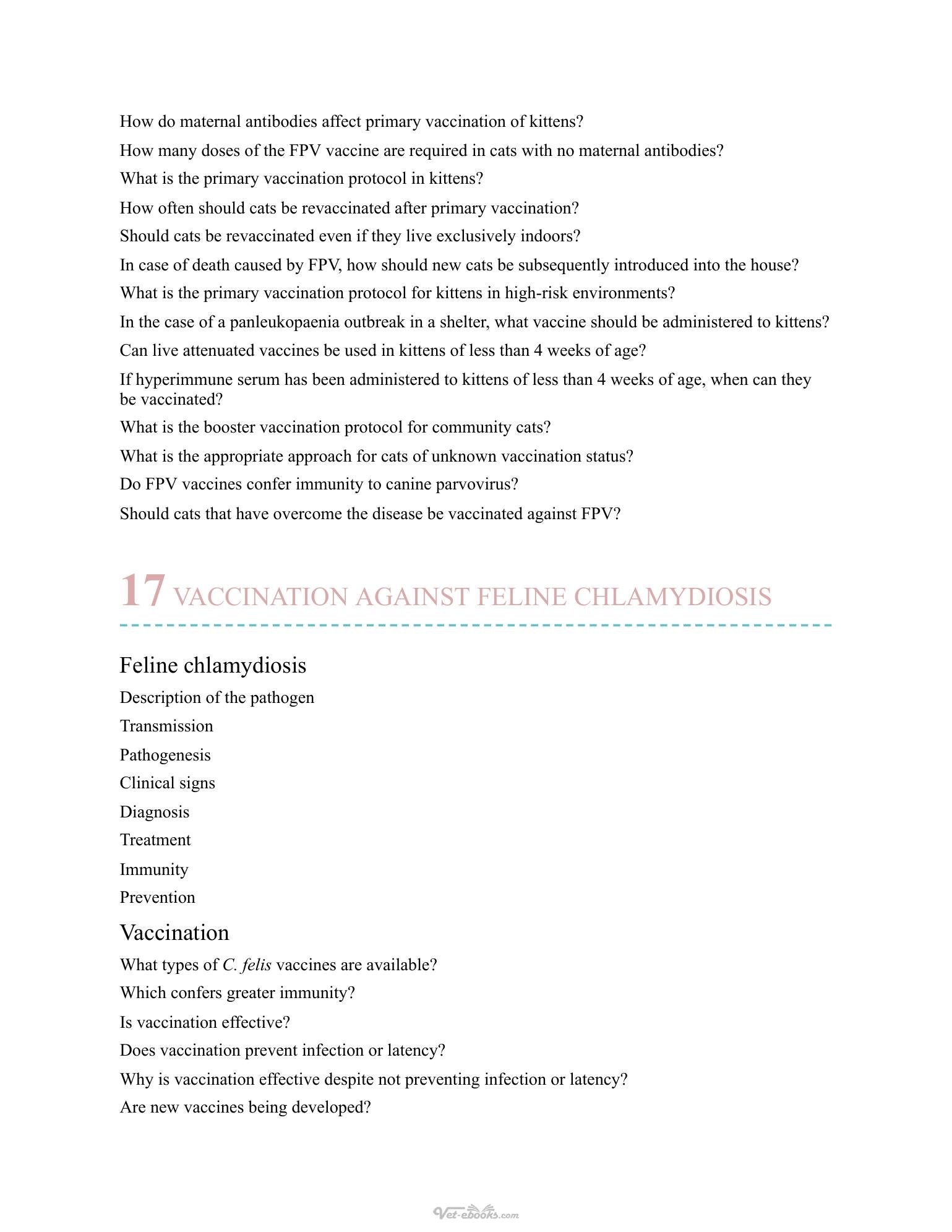 How do maternal antibodies affect primary vaccination of kittens?

How many doses of the FPV vaccine are required in cats with no maternal antibodies?

What is the primary vaccination protocol in kittens?

How often should cats be revaccinated after primary vaccination?

Should cats be revaccinated even if they live exclusively indoors?

In case of death caused by FPV, how should new cats be subsequently introduced into the house?

What is the primary vaccination protocol for kittens in high-risk environments?

In the case of a panleukopaenia outbreak in a shelter, what vaccine should be administered to kittens?

Can live attenuated vaccines be used in kittens of less than 4 weeks of age?

If hyperimmune serum has been administered to kittens of less than 4 weeks of age, when can they be vaccinated?

What is the booster vaccination protocol for community cats?

What is the appropriate approach for cats of unknown vaccination status?

Do FPV vaccines confer immunity to canine parvovirus?

Should cats that have overcome the disease be vaccinated against FPV?

17 VACCINATION AGAINST FELINE CHLAMYDIOSIS

Feline chlamydiosis

Description of the pathogen

Transmission

Pathogenesis

Clinical signs

Diagnosis

Treatment

Immunity

Prevention

Vaccination

What types of C. felis vaccines are available?

Which confers greater immunity?

Is vaccination effective?

Does vaccination prevent infection or latency?

Why is vaccination effective despite not preventing infection or latency?

Are new vaccines being developed?

Vet-ebooks.com